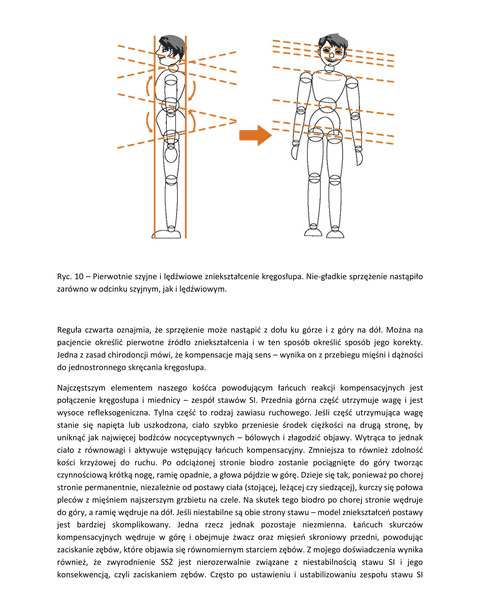 Ryc. 10 – Pierwotnie szyjne i lędźwiowe zniekształcenie kręgosłupa. Nie-gładkie sprzężenie nastąpiło zarówno w odcinku szyjnym, jak i lędźwiowym.

Reguła czwarta oznajmia, że sprzężenie może nastąpić z dołu ku górze i z góry na dół. Można na pacjencie określić pierwotne źródło zniekształcenia i w ten sposób określić sposób jego korekty. Jedna z zasad chirodoncji mówi, że kompensacje mają sens – wynika on z przebiegu mięśni i dążności do jednostronnego skręcania kręgosłupa.

Najczęstszym elementem naszego kośćca powodującym łańcuch reakcji kompensacyjnych jest połączenie kręgosłupa i miednicy – zespół stawów SI. Przednia górna część utrzymuje wagę i jest wysoce refleksogeniczna. Tylna część to rodzaj zawiasu ruchowego. Jeśli część utrzymująca wagę stanie się napięta lub uszkodzona, ciało szybko przeniesie środek ciężkości na drugą stronę, by uniknąć jak najwięcej bodźców nocyceptywnych – bólowych i złagodzić objawy. Wytrąca to jednak ciało z równowagi i aktywuje wstępujący łańcuch kompensacyjny. Zmniejsza to również zdolność kości krzyżowej do ruchu. Po odciążonej stronie biodro zostanie pociągnięte do góry tworząc czynnościową krótką nogę, ramię opadnie, a głowa pójdzie w górę. Dzieje się tak, ponieważ po chorej stronie permanentnie, niezależnie od postawy ciała (stojącej, leżącej czy siedzącej), kurczy się połowa pleców z mięśniem najszerszym grzbietu na czele. Na skutek tego biodro po chorej stronie wędruje do góry, a ramię wędruje na dół. Jeśli niestabilne są obie strony stawu – model zniekształceń postawy jest bardziej skomplikowany. Jedna rzecz jednak pozostaje niezmienna. Łańcuch skurczów kompensacyjnych wędruje w górę i obejmuje żwacz oraz mięsień skroniowy przedni, powodując zaciskanie zębów, które objawia się równomiernym starciem zębów. Z mojego doświadczenia wynika również, że zwyrodnienie SSŻ jest nierozerwalnie związane z niestabilnością stawu SI i jego konsekwencją, czyli zaciskaniem zębów. Często po ustawieniu i ustabilizowaniu zespołu stawu SI